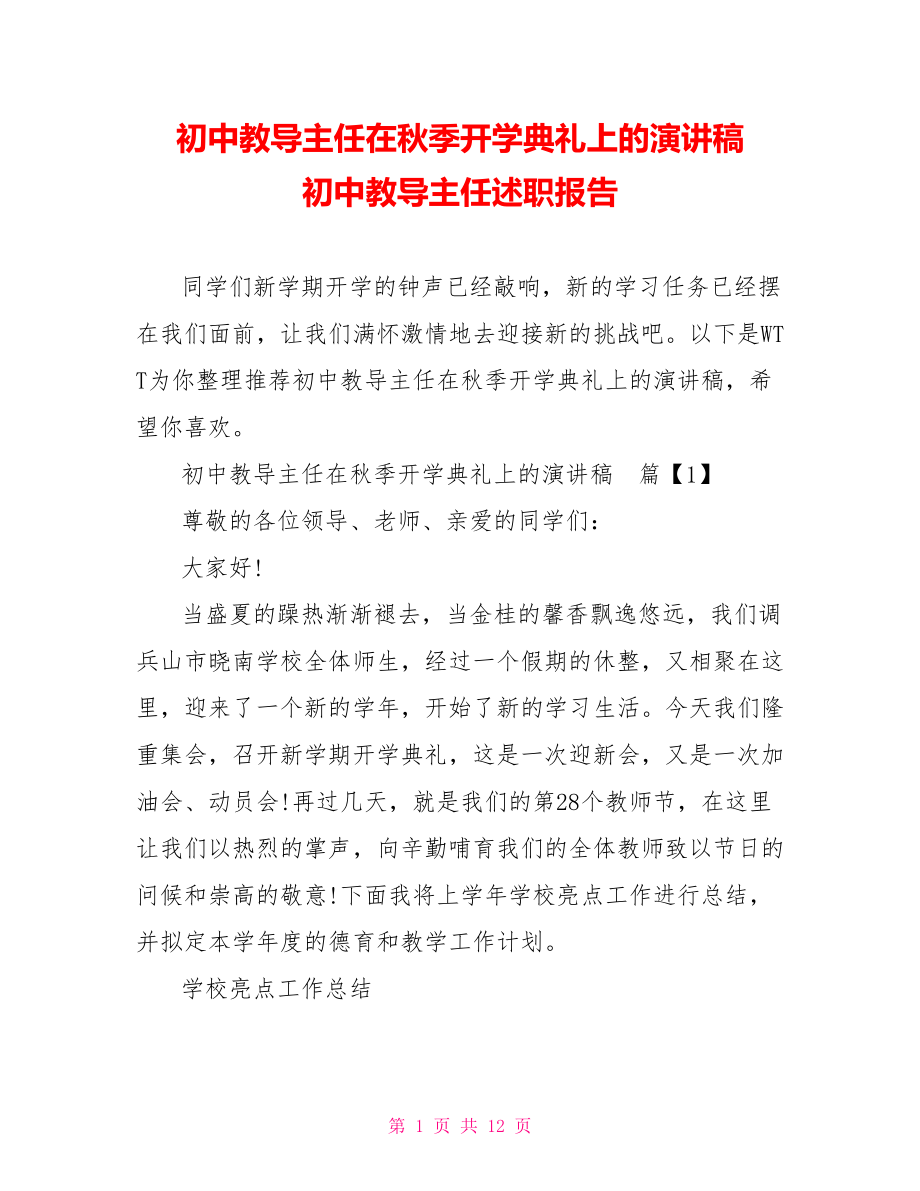 初中教导主任在秋季开学典礼上的演讲稿
初中教导主任述职报告

同学们新学期开学的钟声已经敲响，新的学习任务已经摆在我们面前，让我们满怀激情地去迎接新的挑战吧。以下是WTT为你整理推荐初中教导主任在秋季开学典礼上的演讲稿，希望你喜欢。

初中教导主任在秋季开学典礼上的演讲稿　篇【1】

尊敬的各位领导、老师、亲爱的同学们：

大家好!

当盛夏的躁热渐渐褪去，当金桂的馨香飘逸悠远，我们调兵山市晓南学校全体师生，经过一个假期的休整，又相聚在这里，迎来了一个新的学年，开始了新的学习生活。今天我们隆重集会，召开新学期开学典礼，这是一次迎新会，又是一次加油会、动员会!再过几天，就是我们的第28个教师节，在这里让我们以热烈的掌声，向辛勤哺育我们的全体教师致以节日的问候和崇高的敬意!下面我将上学年学校亮点工作进行总结，并拟定本学年度的德育和教学工作计划。

学校亮点工作总结

第 1 页 共 12 页